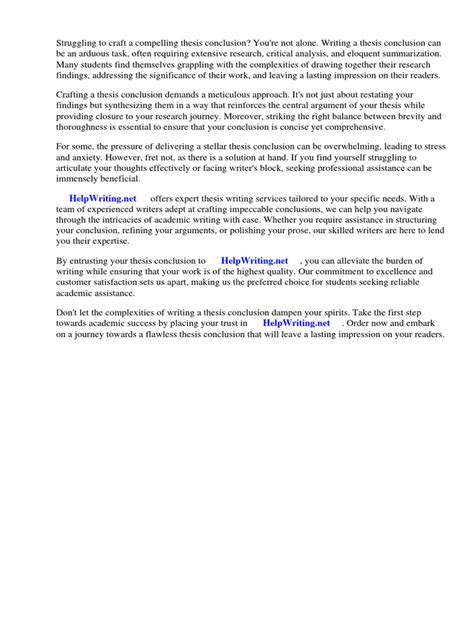 Struggling to craft a compelling thesis conclusion? You're not alone. Writing a thesis conclusion can be an arduous task, often requiring extensive research, critical analysis, and eloquent summarization. Many students find themselves grappling with the complexities of drawing together their research findings, addressing the significance of their work, and leaving a lasting impression on their readers.

Crafting a thesis conclusion demands a meticulous approach. It's not just about restating your findings but synthesizing them in a way that reinforces the central argument of your thesis while providing closure to your research journey. Moreover, striking the right balance between brevity and thoroughness is essential to ensure that your conclusion is concise yet comprehensive.

For some, the pressure of delivering a stellar thesis conclusion can be overwhelming, leading to stress and anxiety. However, fret not, as there is a solution at hand. If you find yourself struggling to articulate your thoughts effectively or facing writer's block, seeking professional assistance can be immensely beneficial.

HelpWriting.net offers expert thesis writing services tailored to your specific needs. With a team of experienced writers adept at crafting impeccable conclusions, we can help you navigate through the intricacies of academic writing with ease. Whether you require assistance in structuring your conclusion, refining your arguments, or polishing your prose, our skilled writers are here to lend you their expertise.

By entrusting your thesis conclusion to HelpWriting.net , you can alleviate the burden of writing while ensuring that your work is of the highest quality. Our commitment to excellence and customer satisfaction sets us apart, making us the preferred choice for students seeking reliable academic assistance.

Don't let the complexities of writing a thesis conclusion dampen your spirits. Take the first step towards academic success by placing your trust in HelpWriting.net . Order now and embark on a journey towards a flawless thesis conclusion that will leave a lasting impression on your readers.